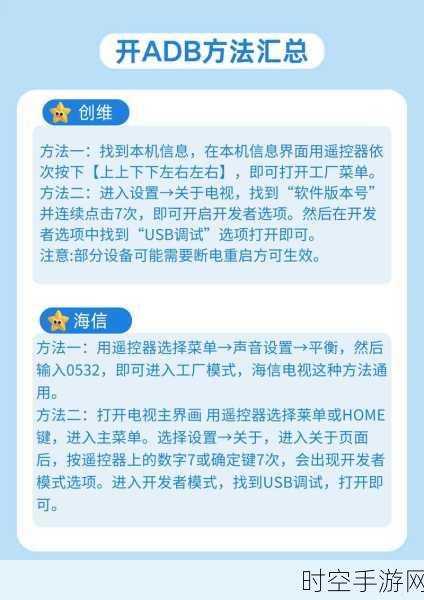 开ADB方法汇总

创维

方法一：找到本机信息，在本机信息界面用遥控器依次按下【上上下下左右左右】，即可打开工厂菜单。
方法二：进入设置→关于电视，找到“软件版本号”并连续点击7次，即可开启开发者选项。然后在开发者选项中找到“USB调试”选项打开即可。
注意:部分设备可能需要断电重启方可生效。

海信

方法一：用遥控器选择菜单→声音设置→平衡，然后输入0532，即可进入工厂模式，海信电视这种方法通用。
方法二：打开电视主界画 用遥控器选择莱单或HOME键，进入主菜单。选择设置→关于，进入关于页面后，按遥控器上的数字7或确定键7次，会出现开发者模式选项。进入开发者模式，找到USB调试，打开即可。

时空手游网